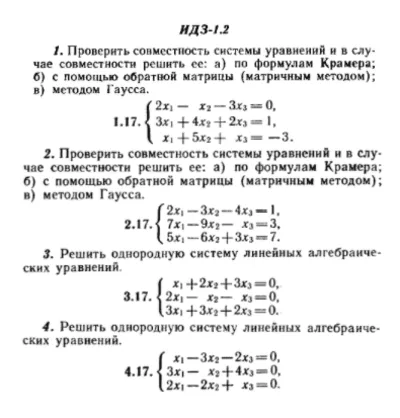 ИДЗ-1.2

1. Проверить совместность системы уравнений и в случае совместности решить ее: а) по формулам Крамера; б) с помощью обратной матрицы (матричным методом); в) методом Гаусса.

1.17. $\begin{cases} 2x_1 - x_2 - 3x_3 = 0, \\ 3x_1 + 4x_2 + 2x_3 = 1, \\ x_1 + 5x_2 + x_3 = -3. \end{cases}$

2. Проверить совместность системы уравнений и в случае совместности решить ее: а) по формулам Крамера; б) с помощью обратной матрицы (матричным методом); в) методом Гаусса.

2.17. $\begin{cases} 2x_1 - 3x_2 - 4x_3 = 1, \\ 7x_1 - 9x_2 - x_3 = 3, \\ 5x_1 - 6x_2 + 3x_3 = 7. \end{cases}$

3. Решить однородную систему линейных алгебраических уравнений.

3.17. $\begin{cases} x_1 + 2x_2 + 3x_3 = 0, \\ 2x_1 - x_2 - x_3 = 0, \\ 3x_1 + 3x_2 + 2x_3 = 0. \end{cases}$

4. Решить однородную систему линейных алгебраических уравнений.

4.17. $\begin{cases} x_1 - 3x_2 - 2x_3 = 0, \\ 3x_1 - x_2 + 4x_3 = 0, \\ 2x_1 - 2x_2 + x_3 = 0. \end{cases}$